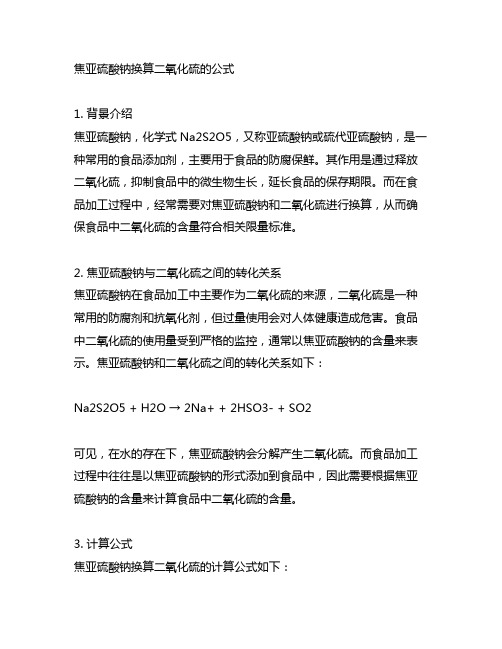 焦亚硫酸钠换算二氧化硫的公式

1. 背景介绍
焦亚硫酸钠，化学式 Na2S2O5，又称亚硫酸钠或硫代亚硫酸钠，是一种常用的食品添加剂，主要用于食品的防腐保鲜。其作用是通过释放二氧化硫，抑制食品中的微生物生长，延长食品的保存期限。而在食品加工过程中，经常需要对焦亚硫酸钠和二氧化硫进行换算，从而确保食品中二氧化硫的含量符合相关限量标准。

2. 焦亚硫酸钠与二氧化硫之间的转化关系
焦亚硫酸钠在食品加工中主要作为二氧化硫的来源，二氧化硫是一种常用的防腐剂和抗氧化剂，但过量使用会对人体健康造成危害。食品中二氧化硫的使用量受到严格的监控，通常以焦亚硫酸钠的含量来表示。焦亚硫酸钠和二氧化硫之间的转化关系如下：

Na2S2O5 + H2O → 2Na+ + 2HSO3- + SO2

可见，在水的存在下，焦亚硫酸钠会分解产生二氧化硫。而食品加工过程中往往是以焦亚硫酸钠的形式添加到食品中，因此需要根据焦亚硫酸钠的含量来计算食品中二氧化硫的含量。

3. 计算公式
焦亚硫酸钠换算二氧化硫的计算公式如下：